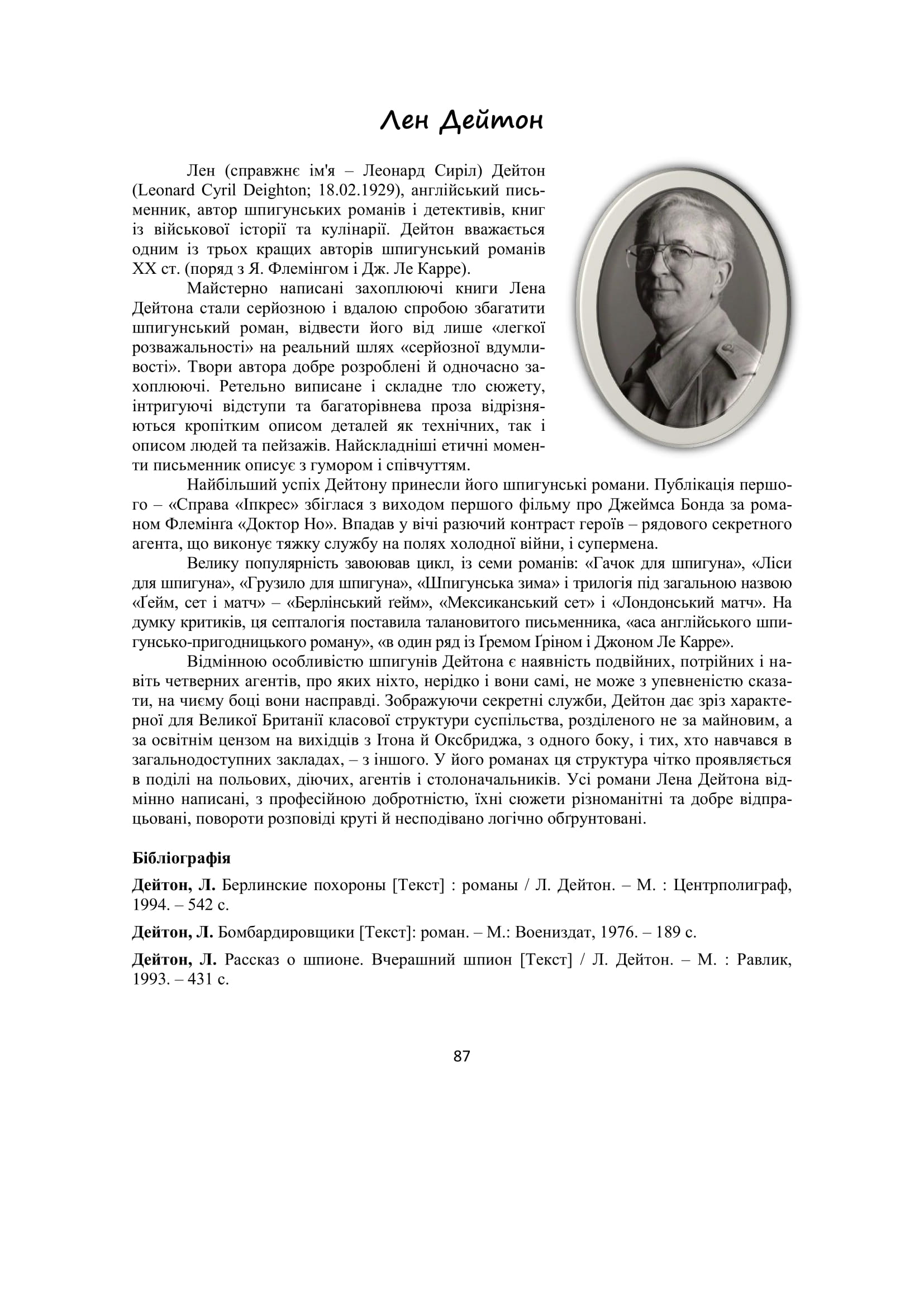 Лен Дейтон

Лен (справжнє ім'я – Леонард Сиріл) Дейтон (Leonard Cyril Deighton; 18.02.1929), англійський письменник, автор шпигунських романів і детективів, книг із військової історії та кулінарії. Дейтон вважається одним із трьох кращих авторів шпигунський романів XX ст. (поряд з Я. Флемінгом і Дж. Ле Карре).

Майстерно написані захоплюючі книги Лена Дейтона стали серйозною і вдалою спробою збагатити шпигунський роман, відвести його від лише «легкої розважальності» на реальний шлях «серйозної вдумливості». Твори автора добре розроблені й одночасно захоплюючі. Ретельно виписане і складне тло сюжету, інтригуючі відступи та багаторівнева проза відрізняються кропітким описом деталей як технічних, так і описом людей та пейзажів. Найскладніші етичні моменти письменник описує з гумором і співчуттям.

Найбільший успіх Дейтону принесли його шпигунські романи. Публікація першого – «Справа «Іпкрес» збіглася з виходом першого фільму про Джеймса Бонда за романом Флемінґа «Доктор Но». Впадав у вічі разючий контраст героїв – рядового секретного агента, що виконує тяжку службу на полях холодної війни, і супермена.

Велику популярність завоював цикл, із семи романів: «Гачок для шпигуна», «Ліси для шпигуна», «Грузило для шпигуна», «Шпигунська зима» і трилогія під загальною назвою «Ґейм, сет і матч» – «Берлінський ґейм», «Мексиканський сет» і «Лондонський матч». На думку критиків, ця септалогія поставила талановитого письменника, «аса англійського шпигунсько-пригодницького роману», «в один ряд із Ґремом Ґріном і Джоном Ле Карре».

Відмінною особливістю шпигунів Дейтона є наявність подвійних, потрійних і навіть четверних агентів, про яких ніхто, нерідко і вони самі, не може з упевненістю сказати, на чиєму боці вони насправді. Зображуючи секретні служби, Дейтон дає зріз характерної для Великої Британії класової структури суспільства, розділеного не за майновим, а за освітнім цензом на вихідців з Ітона й Оксбриджа, з одного боку, і тих, хто навчався в загальнодоступних закладах, – з іншого. У його романах ця структура чітко проявляється в поділі на польових, діючих, агентів і столоначальників. Усі романи Лена Дейтона відмінно написані, з професійною добротністю, їхні сюжети різноманітні та добре відпрацьовані, повороти розповіді круті й несподівано логічно обґрунтовані.

Бібліографія

Дейтон, Л. Берлинские похороны [Текст] : романы / Л. Дейтон. – М. : Центрполиграф, 1994. – 542 с.

Дейтон, Л. Бомбардировщики [Текст]: роман. – М.: Воениздат, 1976. – 189 с.

Дейтон, Л. Рассказ о шпионе. Вчерашний шпион [Текст] / Л. Дейтон. – М. : Равлик, 1993. – 431 с.

87